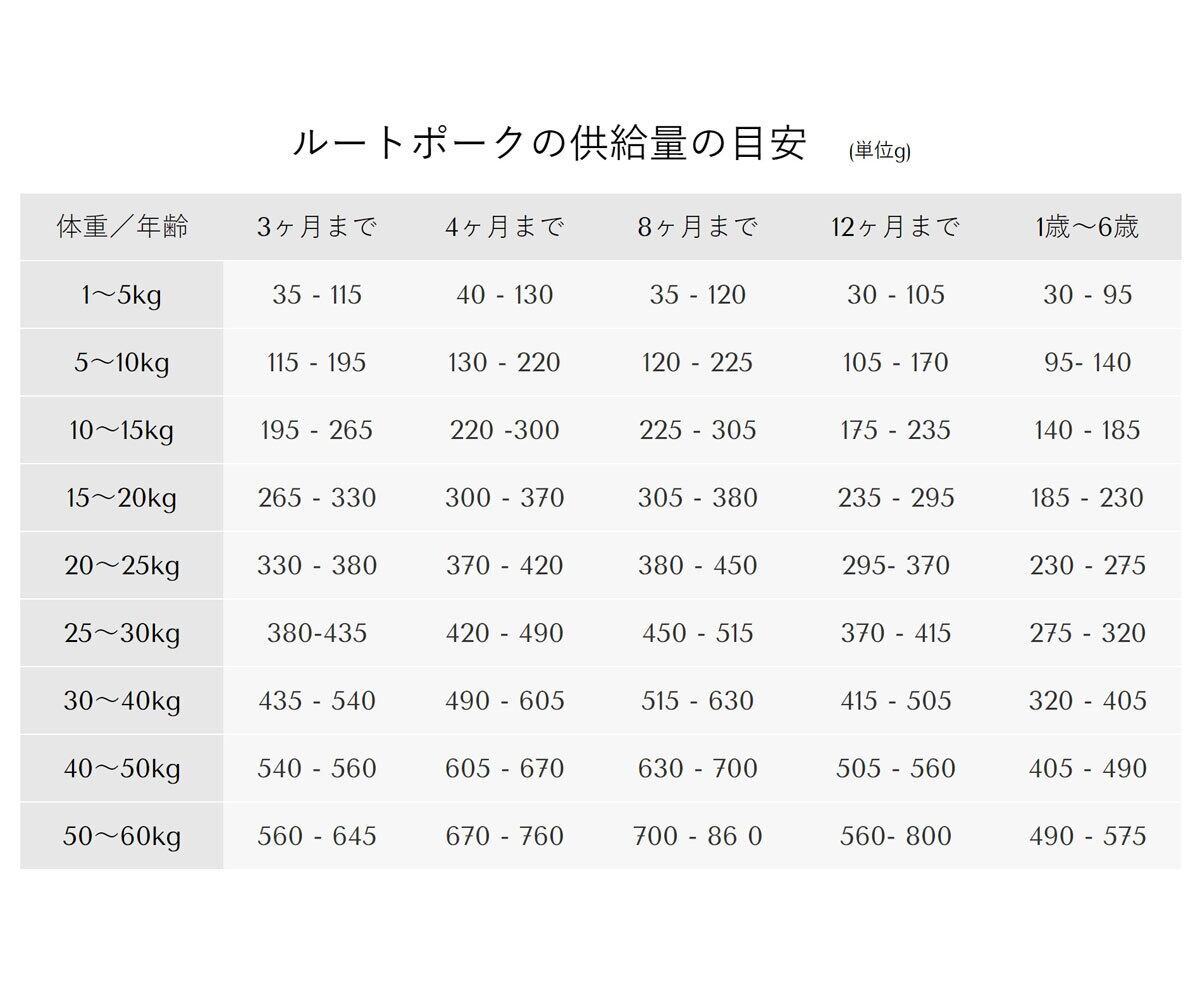 ルートポークの供給量の目安 (単位g)

| 体重／年齢 | 3ヶ月まで | 4ヶ月まで | 8ヶ月まで | 12ヶ月まで | 1歳〜6歳 |
|---|---|---|---|---|---|
| 1〜5kg | 35 - 115 | 40 - 130 | 35 - 120 | 30 - 105 | 30 - 95 |
| 5〜10kg | 115 - 195 | 130 - 220 | 120 - 225 | 105 - 170 | 95- 140 |
| 10〜15kg | 195 - 265 | 220 -300 | 225 - 305 | 175 - 235 | 140 - 185 |
| 15〜20kg | 265 - 330 | 300 - 370 | 305 - 380 | 235 - 295 | 185 - 230 |
| 20〜25kg | 330 - 380 | 370 - 420 | 380 - 450 | 295- 370 | 230 - 275 |
| 25〜30kg | 380-435 | 420 - 490 | 450 - 515 | 370 - 415 | 275 - 320 |
| 30〜40kg | 435 - 540 | 490 - 605 | 515 - 630 | 415 - 505 | 320 - 405 |
| 40〜50kg | 540 - 560 | 605 - 670 | 630 - 700 | 505 - 560 | 405 - 490 |
| 50〜60kg | 560 - 645 | 670 - 760 | 700 - 86 0 | 560- 800 | 490 - 575 |